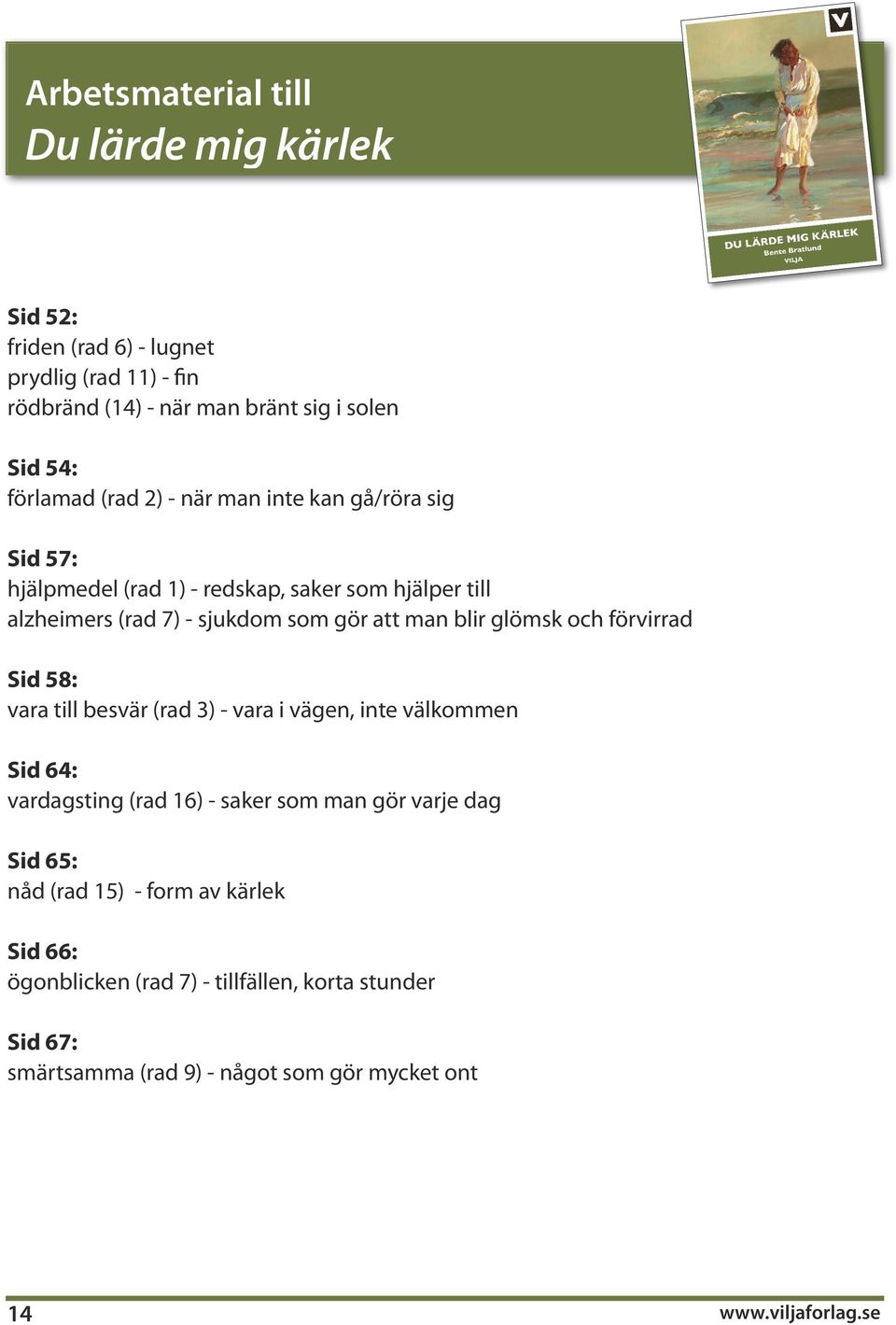 Arbetsmaterial till
Du lärde mig kärlek

V

DU LÄRDE MIG KÄRLEK
Bente Bratlund
VILJA

Sid 52:
friden (rad 6) - lugnet
prydlig (rad 11) - fin
rödbränd (14) - när man bränt sig i solen

Sid 54:
förlamad (rad 2) - när man inte kan gå/röra sig

Sid 57:
hjälpmedel (rad 1) - redskap, saker som hjälper till
alzheimers (rad 7) - sjukdom som gör att man blir glömsk och förvirrad

Sid 58:
vara till besvär (rad 3) - vara i vägen, inte välkommen

Sid 64:
vardagsting (rad 16) - saker som man gör varje dag

Sid 65:
nåd (rad 15) - form av kärlek

Sid 66:
ögonblicken (rad 7) - tillfällen, korta stunder

Sid 67:
smärtsamma (rad 9) - något som gör mycket ont

14
www.viljaforlag.se